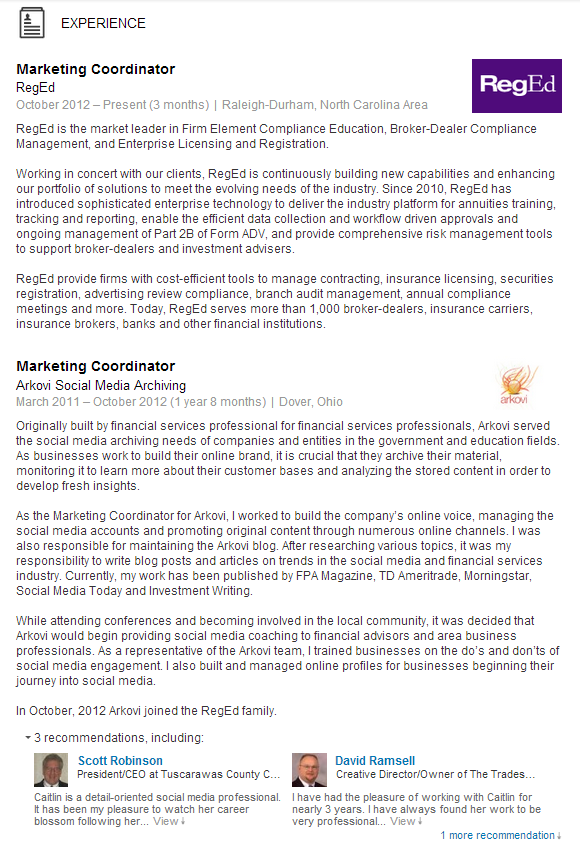 EXPERIENCE

Marketing Coordinator
RegEd
October 2012 – Present (3 months) | Raleigh-Durham, North Carolina Area

RegEd

RegEd is the market leader in Firm Element Compliance Education, Broker-Dealer Compliance Management, and Enterprise Licensing and Registration.

Working in concert with our clients, RegEd is continuously building new capabilities and enhancing our portfolio of solutions to meet the evolving needs of the industry. Since 2010, RegEd has introduced sophisticated enterprise technology to deliver the industry platform for annuities training, tracking and reporting, enable the efficient data collection and workflow driven approvals and ongoing management of Part 2B of Form ADV, and provide comprehensive risk management tools to support broker-dealers and investment advisers.

RegEd provide firms with cost-efficient tools to manage contracting, insurance licensing, securities registration, advertising review compliance, branch audit management, annual compliance meetings and more. Today, RegEd serves more than 1,000 broker-dealers, insurance carriers, insurance brokers, banks and other financial institutions.

Marketing Coordinator
Arkovi Social Media Archiving
March 2011 – October 2012 (1 year 8 months) | Dover, Ohio

arkovi

Originally built by financial services professional for financial services professionals, Arkovi served the social media archiving needs of companies and entities in the government and education fields. As businesses work to build their online brand, it is crucial that they archive their material, monitoring it to learn more about their customer bases and analyzing the stored content in order to develop fresh insights.

As the Marketing Coordinator for Arkovi, I worked to build the company's online voice, managing the social media accounts and promoting original content through numerous online channels. I was also responsible for maintaining the Arkovi blog. After researching various topics, it was my responsibility to write blog posts and articles on trends in the social media and financial services industry. Currently, my work has been published by FPA Magazine, TD Ameritrade, Morningstar, Social Media Today and Investment Writing.

While attending conferences and becoming involved in the local community, it was decided that Arkovi would begin providing social media coaching to financial advisors and area business professionals. As a representative of the Arkovi team, I trained businesses on the do's and don'ts of social media engagement. I also built and managed online profiles for businesses beginning their journey into social media.

In October, 2012 Arkovi joined the RegEd family.

3 recommendations, including:

Scott Robinson
President/CEO at Tuscarawas County C...
Caitlin is a detail-oriented social media professional. It has been my pleasure to watch her career blossom following her... View

David Ramsell
Creative Director/Owner of The Trades...
I have had the pleasure of working with Caitlin for nearly 3 years. I have always found her work to be very professional... View

1 more recommendation